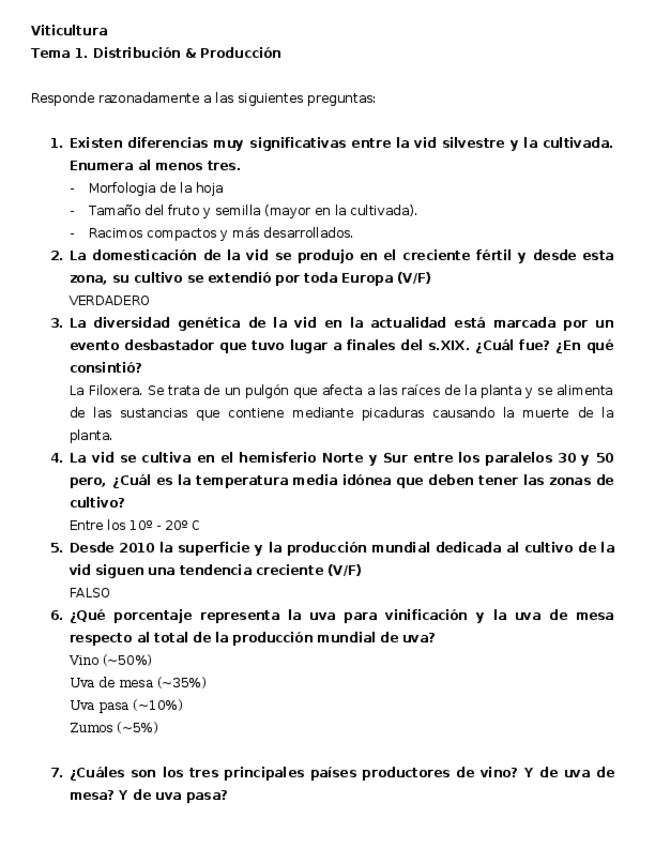 Viticultura
Tema 1. Distribución & Producción

Responde razonadamente a las siguientes preguntas:

1. Existen diferencias muy significativas entre la vid silvestre y la cultivada. Enumera al menos tres.
- Morfologia de la hoja
- Tamaño del fruto y semilla (mayor en la cultivada).
- Racimos compactos y más desarrollados.

2. La domesticación de la vid se produjo en el creciente fértil y desde esta zona, su cultivo se extendió por toda Europa (V/F)
VERDADERO

3. La diversidad genética de la vid en la actualidad está marcada por un evento desbastador que tuvo lugar a finales del s.XIX. ¿Cuál fue? ¿En qué consintió?
La Filoxera. Se trata de un pulgón que afecta a las raíces de la planta y se alimenta de las sustancias que contiene mediante picaduras causando la muerte de la planta.

4. La vid se cultiva en el hemisferio Norte y Sur entre los paralelos 30 y 50 pero, ¿Cuál es la temperatura media idónea que deben tener las zonas de cultivo?
Entre los 10º - 20º C

5. Desde 2010 la superficie y la producción mundial dedicada al cultivo de la vid siguen una tendencia creciente (V/F)
FALSO

6. ¿Qué porcentaje representa la uva para vinificación y la uva de mesa respecto al total de la producción mundial de uva?
Vino (~50%)
Uva de mesa (~35%)
Uva pasa (~10%)
Zumos (~5%)

7. ¿Cuáles son los tres principales países productores de vino? Y de uva de mesa? Y de uva pasa?